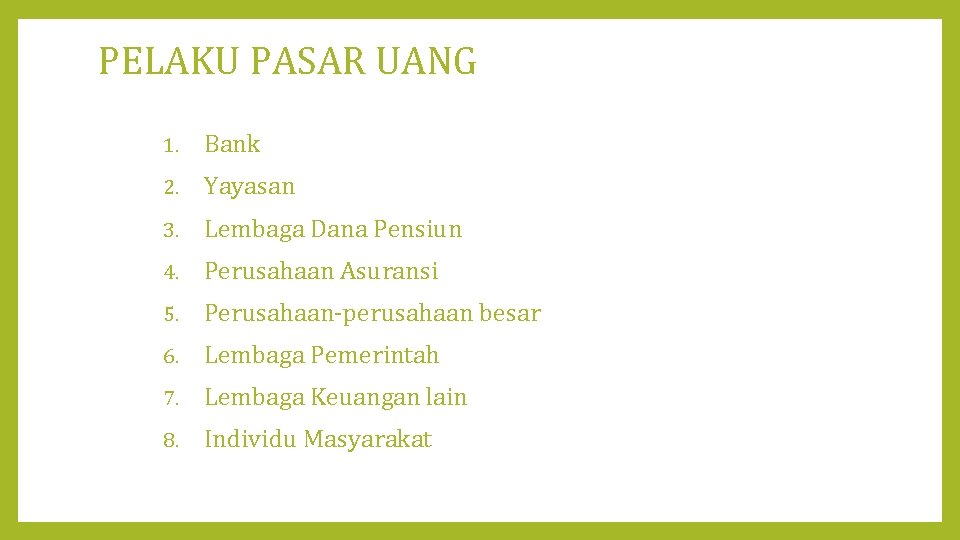 PELAKU PASAR UANG

1. Bank
2. Yayasan
3. Lembaga Dana Pensiun
4. Perusahaan Asuransi
5. Perusahaan-perusahaan besar
6. Lembaga Pemerintah
7. Lembaga Keuangan lain
8. Individu Masyarakat